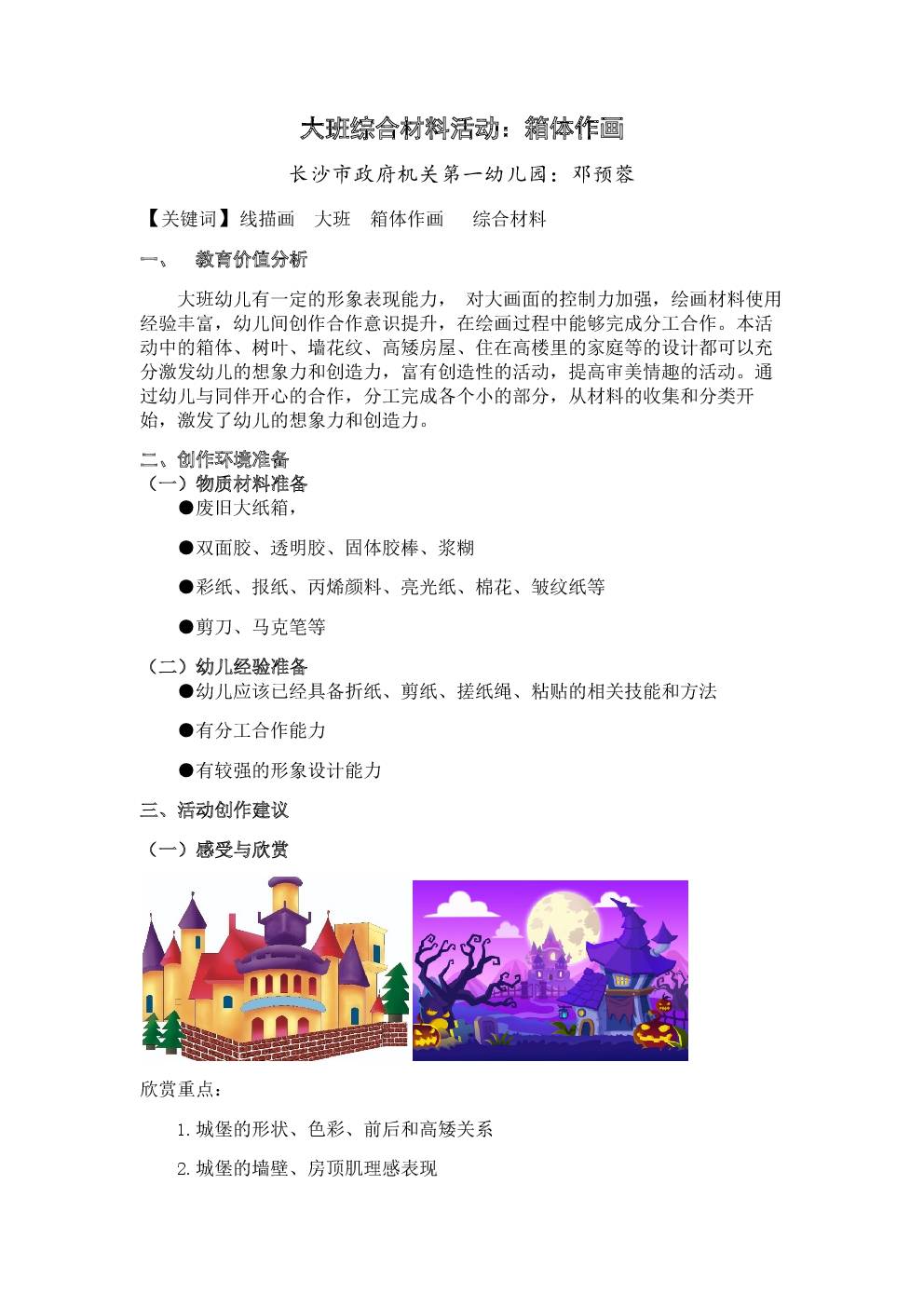 大班综合材料活动：箱体作画

长沙市政府机关第一幼儿园：邓预蓉

【关键词】线描画　大班　箱体作画　综合材料

一、　教育价值分析

大班幼儿有一定的形象表现能力，　对大画面的控制力加强，绘画材料使用经验丰富，幼儿间创作合作意识提升，在绘画过程中能够完成分工合作。本活动中的箱体、树叶、墙花纹、高矮房屋、住在高楼里的家庭等的设计都可以充分激发幼儿的想象力和创造力，富有创造性的活动，提高审美情趣的活动。通过幼儿与同伴开心的合作，分工完成各个小的部分，从材料的收集和分类开始，激发了幼儿的想象力和创造力。

二、创作环境准备
（一）物质材料准备
●废旧大纸箱，

●双面胶、透明胶、固体胶棒、浆糊

●彩纸、报纸、丙烯颜料、亮光纸、棉花、皱纹纸等

●剪刀、马克笔等

（二）幼儿经验准备
●幼儿应该已经具备折纸、剪纸、搓纸绳、粘贴的相关技能和方法

●有分工合作能力

●有较强的形象设计能力

三、活动创作建议

（一）感受与欣赏

欣赏重点：

1.城堡的形状、色彩、前后和高矮关系

2.城堡的墙壁、房顶肌理感表现